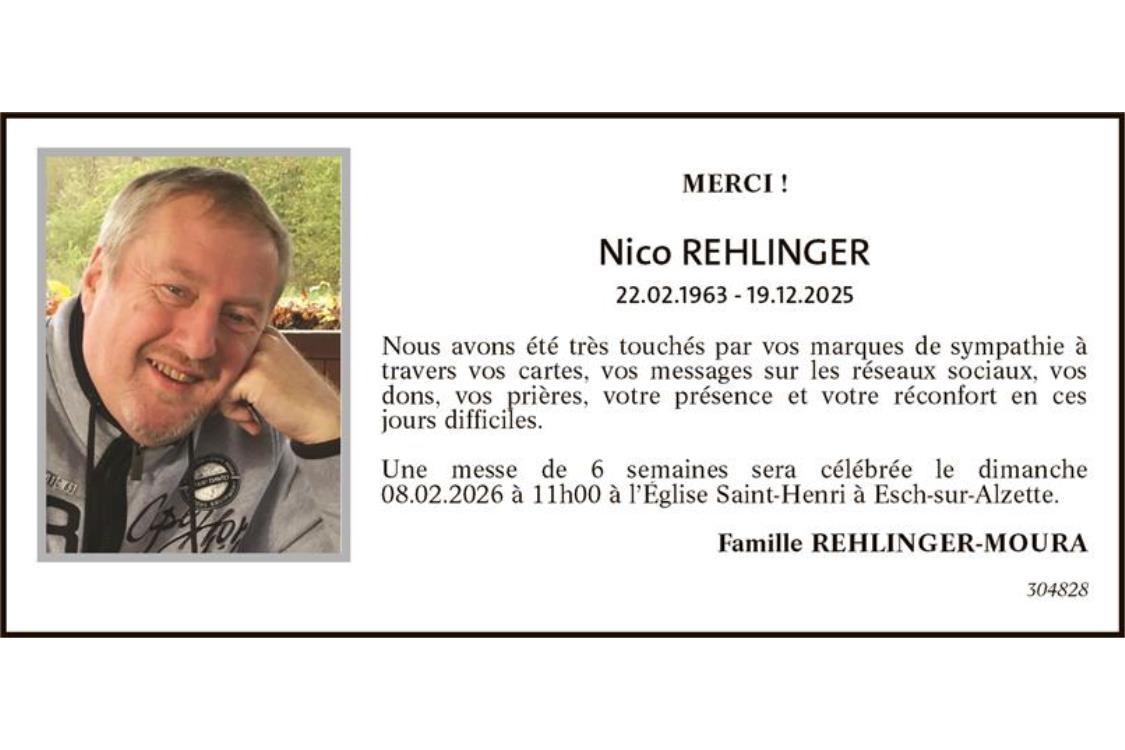 MERCI !

Nico REHLINGER

22.02.1963 - 19.12.2025

Nous avons été très touchés par vos marques de sympathie à travers vos cartes, vos messages sur les réseaux sociaux, vos dons, vos prières, votre présence et votre réconfort en ces jours difficiles.

Une messe de 6 semaines sera célébrée le dimanche 08.02.2026 à 11h00 à l'Église Saint-Henri à Esch-sur-Alzette.

Famille REHLINGER-MOURA

304828